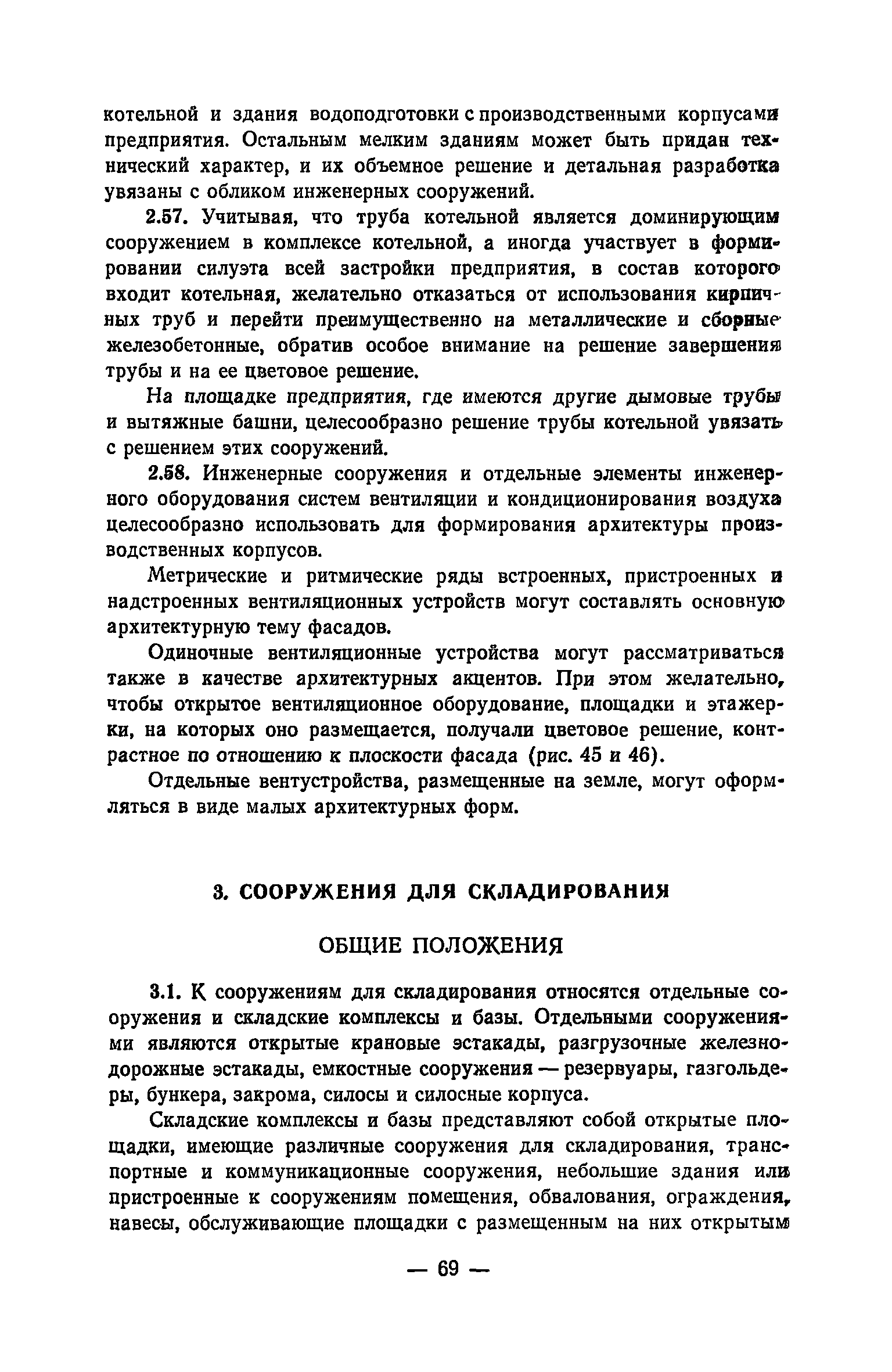 котельной и здания водоподготовки с производственными корпусами предприятия. Остальным мелким зданиям может быть придан технический характер, и их объемное решение и детальная разработка увязаны с обликом инженерных сооружений.

2.57. Учитывая, что труба котельной является доминирующим сооружением в комплексе котельной, а иногда участвует в формировании силуэта всей застройки предприятия, в состав которого входит котельная, желательно отказаться от использования кирпичных труб и перейти преимущественно на металлические и сборные железобетонные, обратив особое внимание на решение завершения трубы и на ее цветовое решение.

На площадке предприятия, где имеются другие дымовые трубы и вытяжные башни, целесообразно решение трубы котельной увязать с решением этих сооружений.

2.58. Инженерные сооружения и отдельные элементы инженерного оборудования систем вентиляции и кондиционирования воздуха целесообразно использовать для формирования архитектуры производственных корпусов.

Метрические и ритмические ряды встроенных, пристроенных и надстроенных вентиляционных устройств могут составлять основную архитектурную тему фасадов.

Одиночные вентиляционные устройства могут рассматриваться также в качестве архитектурных акцентов. При этом желательно, чтобы открытое вентиляционное оборудование, площадки и этажерки, на которых оно размещается, получали цветовое решение, контрастное по отношению к плоскости фасада (рис. 45 и 46).

Отдельные вентустройства, размещенные на земле, могут оформляться в виде малых архитектурных форм.

3. СООРУЖЕНИЯ ДЛЯ СКЛАДИРОВАНИЯ

ОБЩИЕ ПОЛОЖЕНИЯ

3.1. К сооружениям для складирования относятся отдельные сооружения и складские комплексы и базы. Отдельными сооружениями являются открытые крановые эстакады, разгрузочные железнодорожные эстакады, емкостные сооружения — резервуары, газгольдеры, бункера, закрома, силосы и силосные корпуса.

Складские комплексы и базы представляют собой открытые площадки, имеющие различные сооружения для складирования, транспортные и коммуникационные сооружения, небольшие здания или пристроенные к сооружениям помещения, обвалования, ограждения, навесы, обслуживающие площадки с размещенным на них открытым

— 69 —